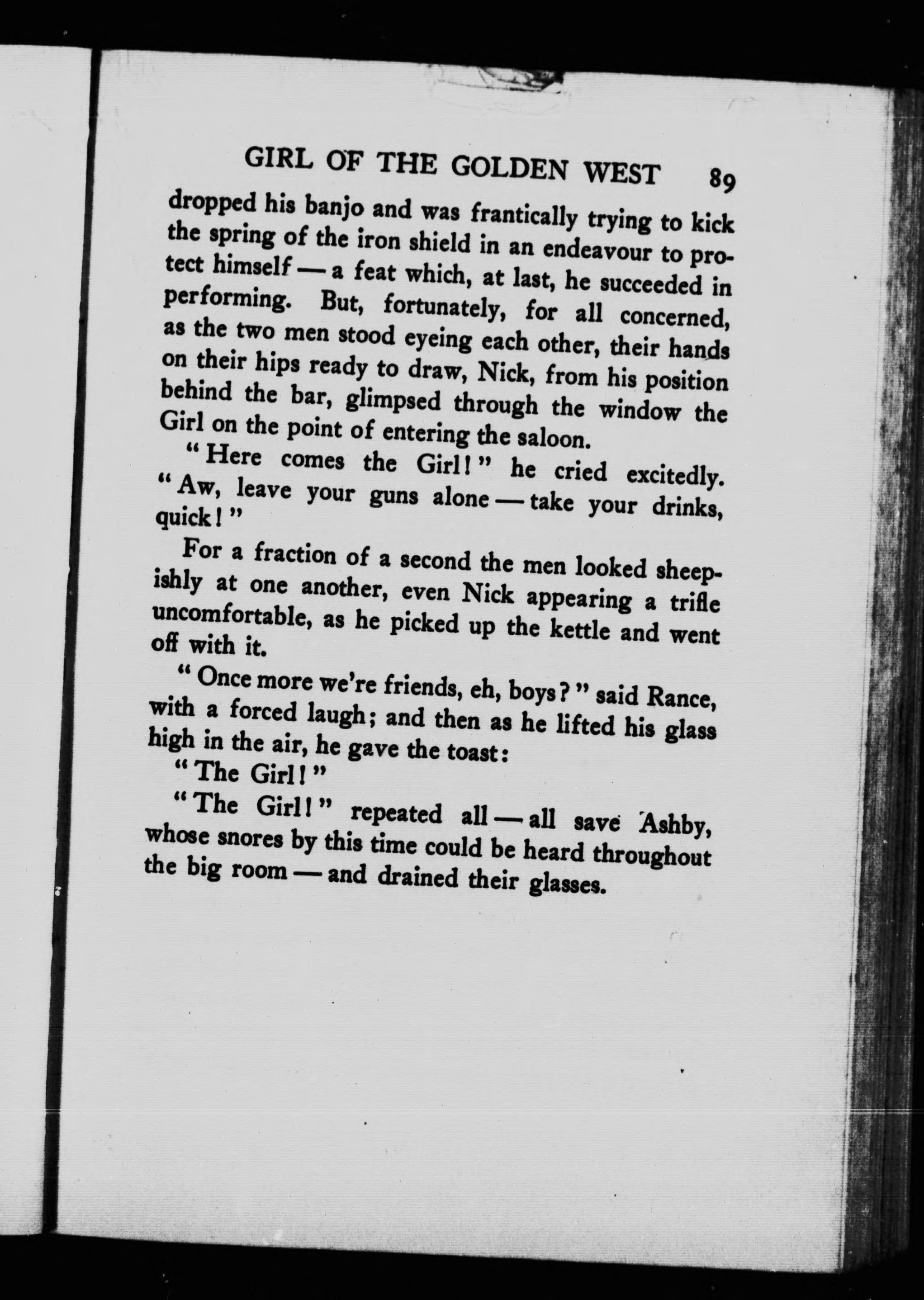 GIRL OF THE GOLDEN WEST 89

dropped his banjo and was frantically trying to kick the spring of the iron shield in an endeavour to protect himself — a feat which, at last, he succeeded in performing. But, fortunately, for all concerned, as the two men stood eyeing each other, their hands on their hips ready to draw, Nick, from his position behind the bar, glimpsed through the window the Girl on the point of entering the saloon.

"Here comes the Girl!" he cried excitedly. "Aw, leave your guns alone — take your drinks, quick!"

For a fraction of a second the men looked sheepishly at one another, even Nick appearing a trifle uncomfortable, as he picked up the kettle and went off with it.

"Once more we're friends, eh, boys?" said Rance, with a forced laugh; and then as he lifted his glass high in the air, he gave the toast:

"The Girl!"

"The Girl!" repeated all — all save Ashby, whose snores by this time could be heard throughout the big room — and drained their glasses.